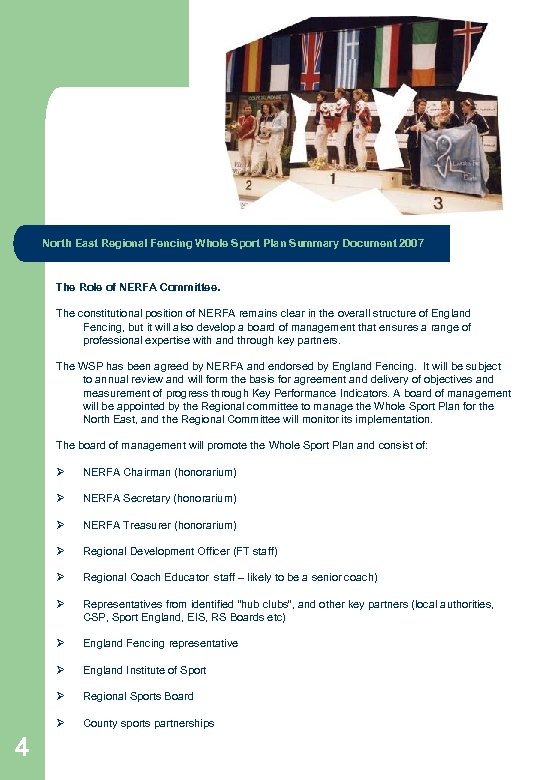 2

1

3

North East Regional Fencing Whole Sport Plan Summary Document 2007

The Role of NERFA Committee.

The constitutional position of NERFA remains clear in the overall structure of England Fencing, but it will also develop a board of management that ensures a range of professional expertise with and through key partners.

The WSP has been agreed by NERFA and endorsed by England Fencing. It will be subject to annual review and will form the basis for agreement and delivery of objectives and measurement of progress through Key Performance Indicators. A board of management will be appointed by the Regional committee to manage the Whole Sport Plan for the North East, and the Regional Committee will monitor its implementation.

The board of management will promote the Whole Sport Plan and consist of:

➢ NERFA Chairman (honorarium)

➢ NERFA Secretary (honorarium)

➢ NERFA Treasurer (honorarium)

➢ Regional Development Officer (FT staff)

➢ Regional Coach Educator staff – likely to be a senior coach)

➢ Representatives from identified "hub clubs", and other key partners (local authorities, CSP, Sport England, EIS, RS Boards etc)

➢ England Fencing representative

➢ England Institute of Sport

➢ Regional Sports Board

➢ County sports partnerships

4